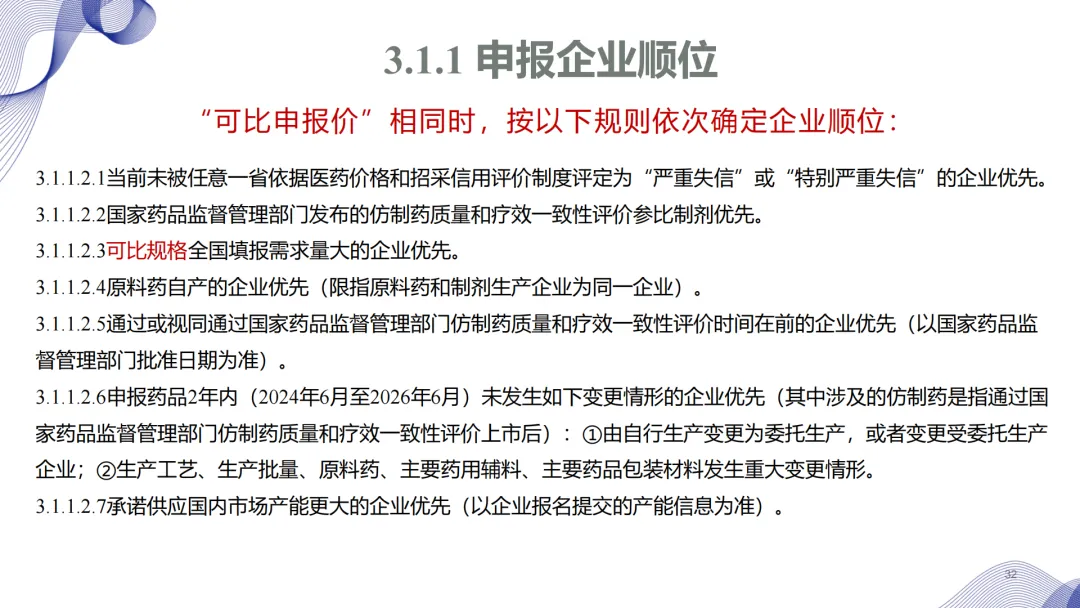 3.1.1 申报企业顺位

“可比申报价”相同时，按以下规则依次确定企业顺位：

3.1.1.2.1当前未被任意一省依据医药价格和招采信用评价制度评定为“严重失信”或“特别严重失信”的企业优先。

3.1.1.2.2国家药品监督管理部门发布的仿制药质量和疗效一致性评价参比制剂优先。

3.1.1.2.3可比规格全国填报需求量大的企业优先。

3.1.1.2.4原料药自产的企业优先（限指原料药和制剂生产企业为同一企业）。

3.1.1.2.5通过或视同通过国家药品监督管理部门仿制药质量和疗效一致性评价时间在前的企业优先（以国家药品监督管理部门批准日期为准）。

3.1.1.2.6申报药品2年内（2024年6月至2026年6月）未发生如下变更情形的企业优先（其中涉及的仿制药是指通过国家药品监督管理部门仿制药质量和疗效一致性评价上市后）：①由自行生产变更为委托生产，或者变更受委托生产企业；②生产工艺、生产批量、原料药、主要药用辅料、主要药品包装材料发生重大变更情形。

3.1.1.2.7承诺供应国内市场产能更大的企业优先（以企业报名提交的产能信息为准）。

32